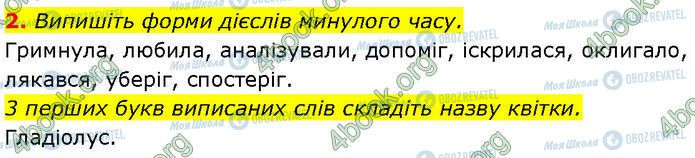 2. Випишіть форми дієслів минулого часу.
Гримнула, любила, аналізували, допоміг, іскрилася, оклигало, лякався, уберіг, спостеріг.
З перших букв виписаних слів складіть назву квітки.
Гладіолус.

4book.org
Моя Школа
OBOZREVATEL